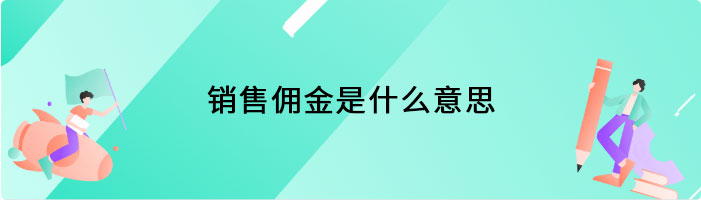 销售佣金是什么意思